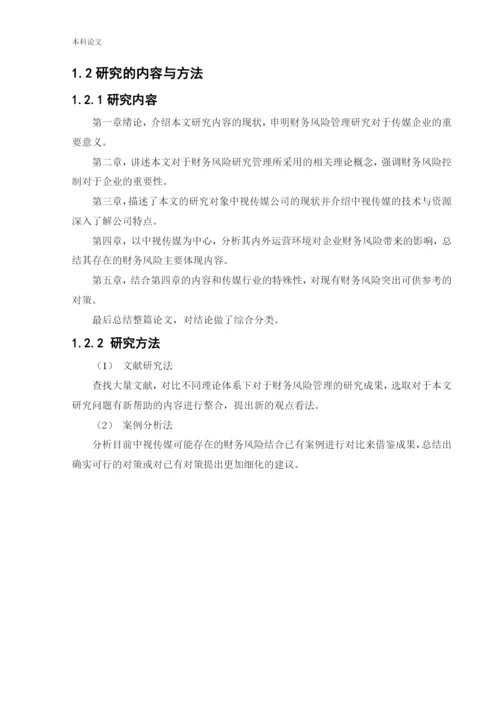 本科论文

1.2 研究的内容与方法

1.2.1 研究内容

第一章绪论，介绍本文研究内容的现状，申明财务风险管理研究对于传媒企业的重要意义。

第二章，讲述本文对于财务风险研究管理所采用的相关理论概念，强调财务风险控制对于企业的重要性。

第三章，描述了本文的研究对象中视传媒公司的现状并介绍中视传媒的技术与资源深入了解公司特点。

第四章，以中视传媒为中心，分析其内外运营环境对企业财务风险带来的影响，总结其存在的财务风险主要体现内容。

第五章，结合第四章的内容和传媒行业的特殊性，对现有财务风险突出可供参考的对策。

最后总结整篇论文，对结论做了综合分类。

1.2.2 研究方法

（1） 文献研究法

查找大量文献，对比不同理论体系下对于财务风险管理的研究成果，选取对于本文研究问题有新帮助的内容进行整合，提出新的观点看法。

（2） 案例分析法

分析目前中视传媒可能存在的财务风险结合已有案例进行对比来借鉴成果，总结出确实可行的对策或对已有对策提出更加细化的建议。